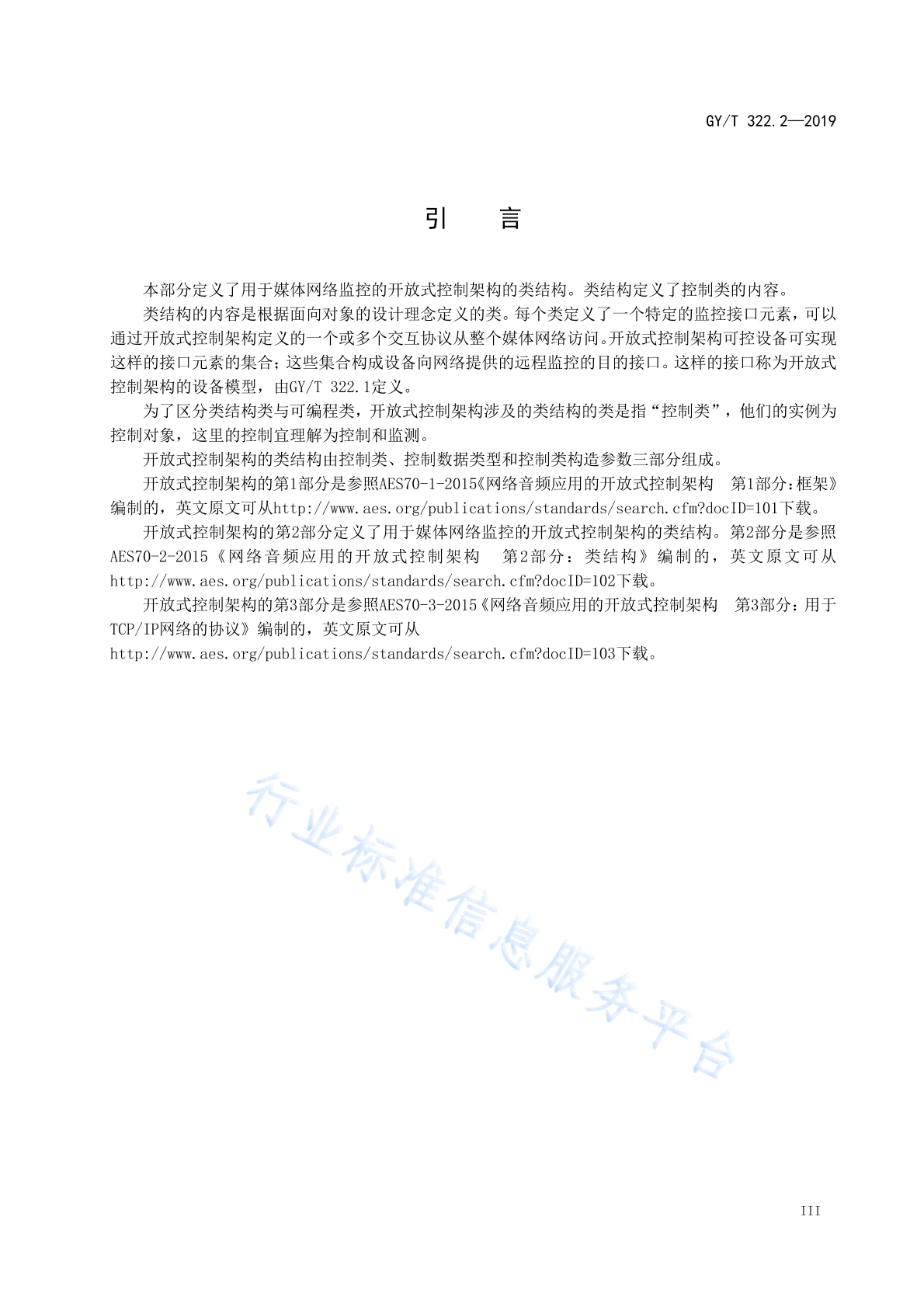 GY/T 322.2—2019

引　言

本部分定义了用于媒体网络监控的开放式控制架构的类结构。类结构定义了控制类的内容。

类结构的内容是根据面向对象的设计理念定义的类。每个类定义了一个特定的监控接口元素，可以通过开放式控制架构定义的一个或多个交互协议从整个媒体网络访问。开放式控制架构可控设备可实现这样的接口元素的集合；这些集合构成设备向网络提供的远程监控的目的接口。这样的接口称为开放式控制架构的设备模型，由GY/T 322.1定义。

为了区分类结构类与可编程类，开放式控制架构涉及的类结构的类是指“控制类”，他们的实例为控制对象，这里的控制宜理解为控制和监测。

开放式控制架构的类结构由控制类、控制数据类型和控制类构造参数三部分组成。

开放式控制架构的第1部分是参照AES70-1-2015《网络音频应用的开放式控制架构　第1部分：框架》编制的，英文原文可从http://www.aes.org/publications/standards/search.cfm?docID=101下载。

开放式控制架构的第2部分定义了用于媒体网络监控的开放式控制架构的类结构。第2部分是参照AES70-2-2015《网络音频应用的开放式控制架构　第2部分：类结构》编制的，英文原文可从http://www.aes.org/publications/standards/search.cfm?docID=102下载。

开放式控制架构的第3部分是参照AES70-3-2015《网络音频应用的开放式控制架构　第3部分：用于TCP/IP网络的协议》编制的，英文原文可从http://www.aes.org/publications/standards/search.cfm?docID=103下载。

行业标准信息服务平台

III